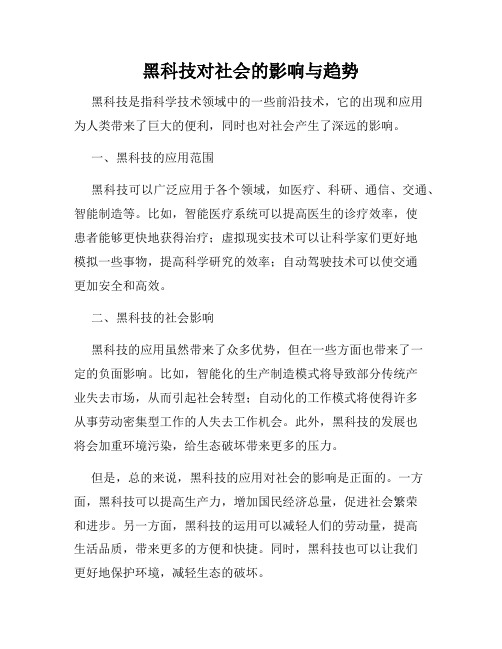 黑科技对社会的影响与趋势

黑科技是指科学技术领域中的一些前沿技术，它的出现和应用为人类带来了巨大的便利，同时也对社会产生了深远的影响。

一、黑科技的应用范围

黑科技可以广泛应用于各个领域，如医疗、科研、通信、交通、智能制造等。比如，智能医疗系统可以提高医生的诊疗效率，使患者能够更快地获得治疗；虚拟现实技术可以让科学家们更好地模拟一些事物，提高科学研究的效率；自动驾驶技术可以使交通更加安全和高效。

二、黑科技的社会影响

黑科技的应用虽然带来了众多优势，但在一些方面也带来了一定的负面影响。比如，智能化的生产制造模式将导致部分传统产业失去市场，从而引起社会转型；自动化的工作模式将使得许多从事劳动密集型工作的人失去工作机会。此外，黑科技的发展也将会加重环境污染，给生态破坏带来更多的压力。

但是，总的来说，黑科技的应用对社会的影响是正面的。一方面，黑科技可以提高生产力，增加国民经济总量，促进社会繁荣和进步。另一方面，黑科技的运用可以减轻人们的劳动量，提高生活品质，带来更多的方便和快捷。同时，黑科技也可以让我们更好地保护环境，减轻生态的破坏。